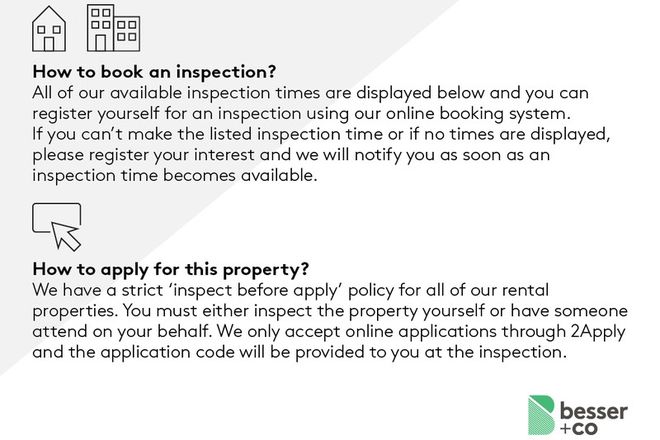 How to book an inspection?
All of our available inspection times are displayed below and you can register yourself for an inspection using our online booking system. If you can't make the listed inspection time or if no times are displayed, please register your interest and we will notify you as soon as an inspection time becomes available.

How to apply for this property?
We have a strict 'inspect before apply' policy for all of our rental properties. You must either inspect the property yourself or have someone attend on your behalf. We only accept online applications through 2Apply and the application code will be provided to you at the inspection.

besser
+co